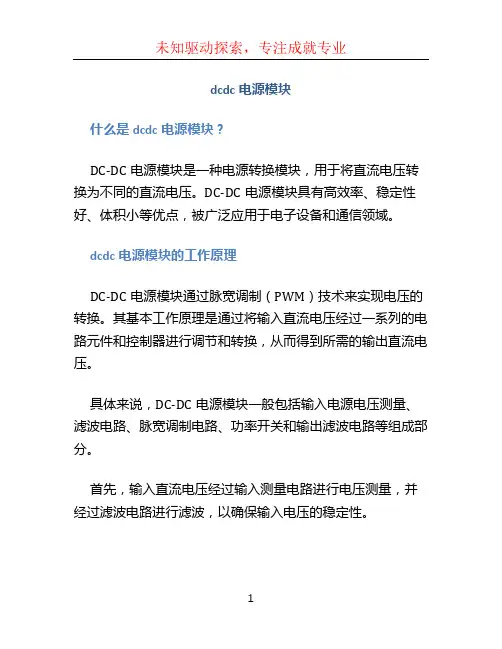 未知驱动探索，专注成就专业

dcdc 电源模块

什么是 dcdc 电源模块？

DC-DC 电源模块是一种电源转换模块，用于将直流电压转换为不同的直流电压。DC-DC 电源模块具有高效率、稳定性好、体积小等优点，被广泛应用于电子设备和通信领域。

dcdc 电源模块的工作原理

DC-DC 电源模块通过脉宽调制（PWM）技术来实现电压的转换。其基本工作原理是通过将输入直流电压经过一系列的电路元件和控制器进行调节和转换，从而得到所需的输出直流电压。

具体来说，DC-DC 电源模块一般包括输入电源电压测量、滤波电路、脉宽调制电路、功率开关和输出滤波电路等组成部分。

首先，输入直流电压经过输入测量电路进行电压测量，并经过滤波电路进行滤波，以确保输入电压的稳定性。

1